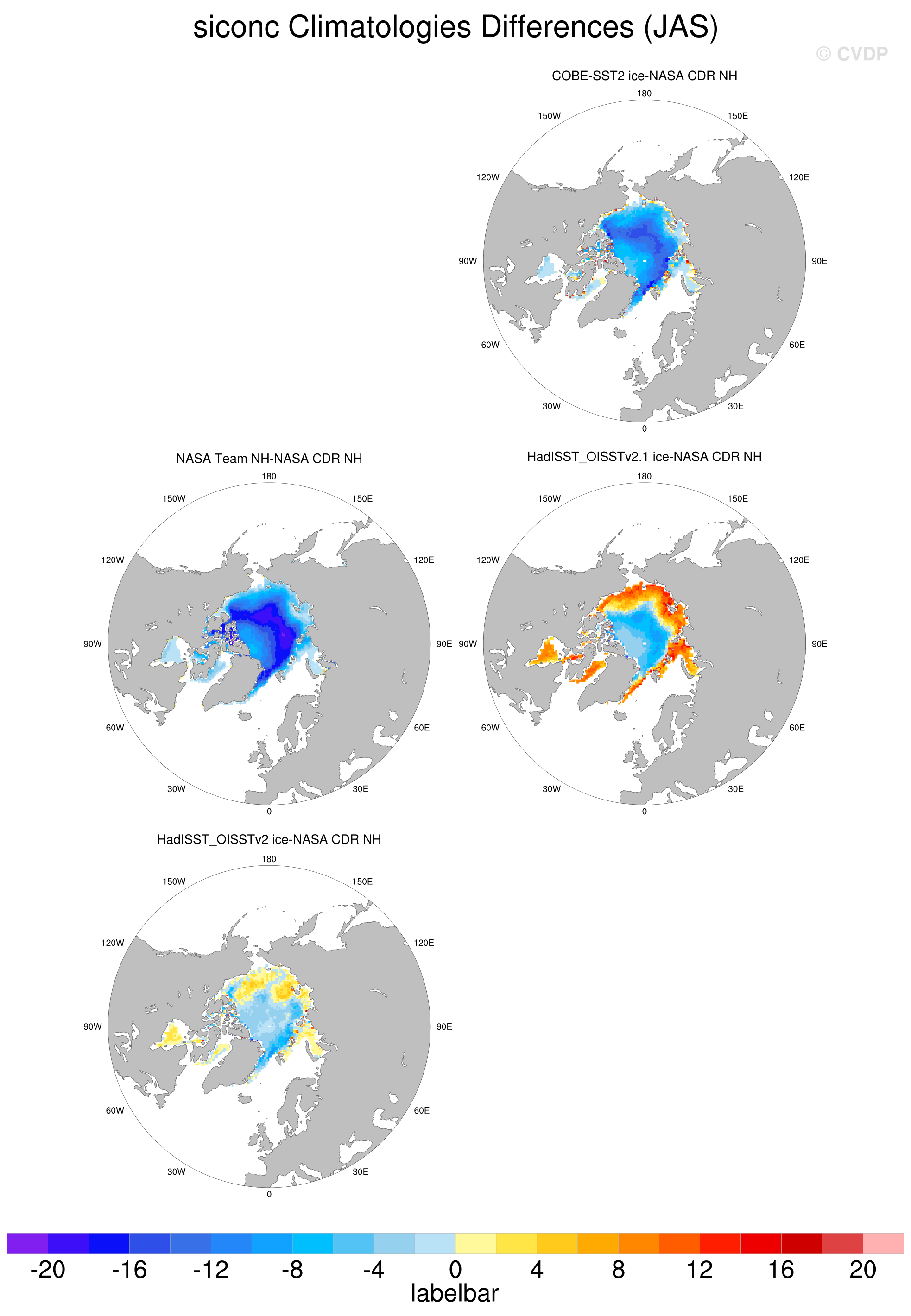 siconc Climatologies Differences (JAS)

© CVDP

COBE-SST2 ice-NASA CDR NH

180
150W
150E
120W
120E
90W
90E
60W
60E
30W
30E
0

NASA Team NH-NASA CDR NH

180
150W
150E
120W
120E
90W
90E
60W
60E
30W
30E
0

HadISST_OISSTv2.1 ice-NASA CDR NH

180
150W
150E
120W
120E
90W
90E
60W
60E
30W
30E
0

HadISST_OISSTv2 ice-NASA CDR NH

180
150W
150E
120W
120E
90W
90E
60W
60E
30W
30E
0

-20 -16 -12 -8 -4 0 4 8 12 16 20
labelbar